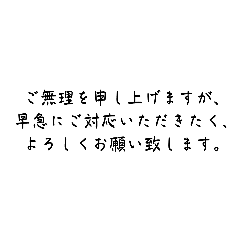 ご無理を申し上げますが、
早急にご対応いただきたく、
よろしくお願い致します。